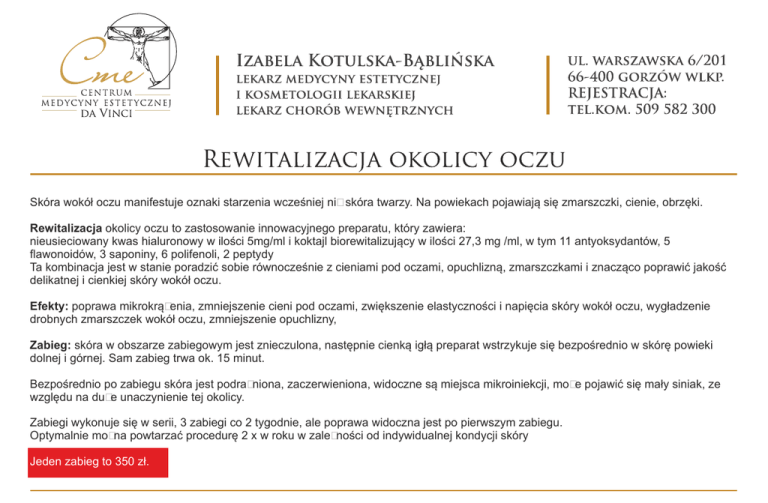 Cme
CENTRUM MEDYCYNY ESTETYCZNEJ DA VINCI

IZABELA KOTULSKA-BĄBLIŃSKA
LEKARZ MEDYCYNY ESTETYCZNEJ I KOSMETOLOGII LEKARSKIEJ
LEKARZ CHORÓB WEWNĘTRZNYCH

UL. WARSZAWSKA 6/201
66-400 GORZÓW WLKP.
REJESTRACJA:
TEL.KOM. 509 582 300

REWITALIZACJA OKOLICY OCZU

Skóra wokół oczu manifestuje oznaki starzenia wcześniej ni□skóra twarzy. Na powiekach pojawiają się zmarszczki, cienie, obrzęki.

Rewitalizacja okolicy oczu to zastosowanie innowacyjnego preparatu, który zawiera:
nieusieciowany kwas hialuronowy w ilości 5mg/ml i koktajl biorewitalizujący w ilości 27,3 mg /ml, w tym 11 antyoksydantów, 5 flawonoidów, 3 saponiny, 6 polifenoli, 2 peptydy
Ta kombinacja jest w stanie poradzić sobie równocześnie z cieniami pod oczami, opuchlizną, zmarszczkami i znacząco poprawić jakość delikatnej i cienkiej skóry wokół oczu.

Efekty: poprawa mikrokrą□enia, zmniejszenie cieni pod oczami, zwiększenie elastyczności i napięcia skóry wokół oczu, wygładzenie drobnych zmarszczek wokół oczu, zmniejszenie opuchlizny,

Zabieg: skóra w obszarze zabiegowym jest znieczulona, następnie cienką igłą preparat wstrzykuje się bezpośrednio w skórę powieki dolnej i górnej. Sam zabieg trwa ok. 15 minut.

Bezpośrednio po zabiegu skóra jest podra□niona, zaczerwieniona, widoczne są miejsca mikroiniekcji, mo□e pojawić się mały siniak, ze względu na du□e unaczynienie tej okolicy.

Zabiegi wykonuje się w serii, 3 zabiegi co 2 tygodnie, ale poprawa widoczna jest po pierwszym zabiegu.
Optymalnie mo□na powtarzać procedurę 2 x w roku w zale□ności od indywidualnej kondycji skóry

Jeden zabieg to 350 zł.